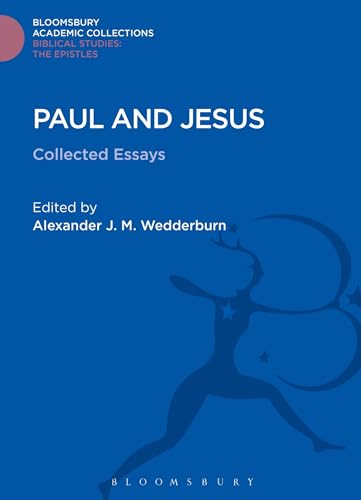 BLOOMSBURY
ACADEMIC COLLECTIONS
BIBLICAL STUDIES:
THE EPISTLES

PAUL AND JESUS

Collected Essays

Edited by
Alexander J. M. Wedderburn

BLOOMSBURY